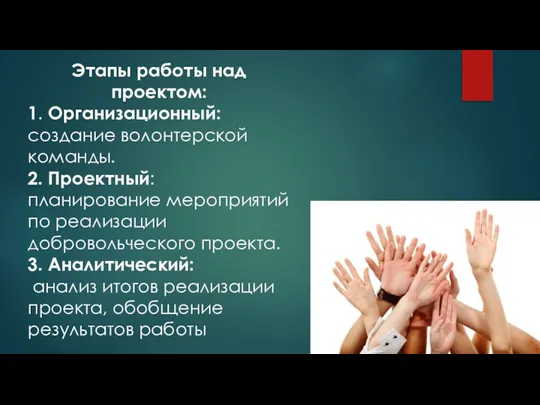 Этапы работы над проектом:

1. Организационный: создание волонтерской команды.

2. Проектный: планирование мероприятий по реализации добровольческого проекта.

3. Аналитический: анализ итогов реализации проекта, обобщение результатов работы